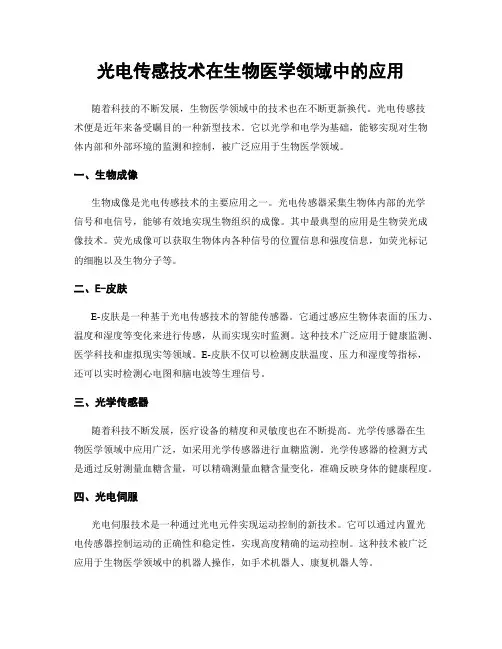 光电传感技术在生物医学领域中的应用

随着科技的不断发展，生物医学领域中的技术也在不断更新换代。光电传感技术便是近年来备受瞩目的一种新型技术。它以光学和电学为基础，能够实现对生物体内部和外部环境的监测和控制，被广泛应用于生物医学领域。

一、生物成像

生物成像是光电传感技术的主要应用之一。光电传感器采集生物体内部的光学信号和电信号，能够有效地实现生物组织的成像。其中最典型的应用是生物荧光成像技术。荧光成像可以获取生物体内各种信号的位置信息和强度信息，如荧光标记的细胞以及生物分子等。

二、E-皮肤

E-皮肤是一种基于光电传感技术的智能传感器。它通过感应生物体表面的压力、温度和湿度等变化来进行传感，从而实现实时监测。这种技术广泛应用于健康监测、医学科技和虚拟现实等领域。E-皮肤不仅可以检测皮肤温度、压力和湿度等指标，还可以实时检测心电图和脑电波等生理信号。

三、光学传感器

随着科技不断发展，医疗设备的精度和灵敏度也在不断提高。光学传感器在生物医学领域中应用广泛，如采用光学传感器进行血糖监测。光学传感器的检测方式是通过反射测量血糖含量，可以精确测量血糖含量变化，准确反映身体的健康程度。

四、光电伺服

光电伺服技术是一种通过光电元件实现运动控制的新技术。它可以通过内置光电传感器控制运动的正确性和稳定性，实现高度精确的运动控制。这种技术被广泛应用于生物医学领域中的机器人操作，如手术机器人、康复机器人等。